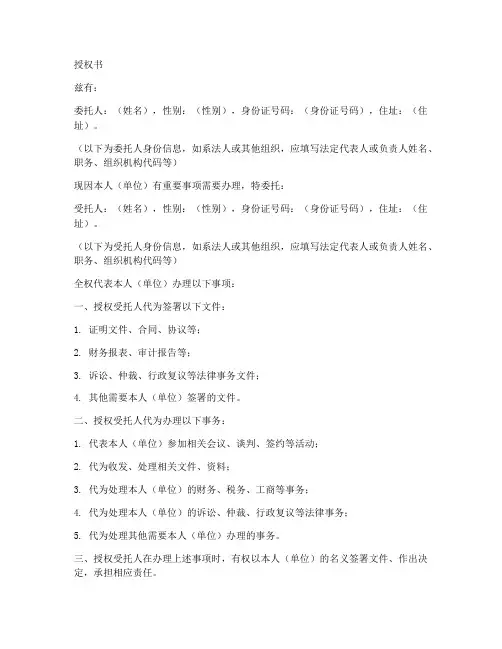 授权书

兹有：

委托人：（姓名），性别：（性别），身份证号码：（身份证号码），住址：（住址）。

（以下为委托人身份信息，如系法人或其他组织，应填写法定代表人或负责人姓名、职务、组织机构代码等）

现因本人（单位）有重要事项需要办理，特委托：

受托人：（姓名），性别：（性别），身份证号码：（身份证号码），住址：（住址）。

（以下为受托人身份信息，如系法人或其他组织，应填写法定代表人或负责人姓名、职务、组织机构代码等）

全权代表本人（单位）办理以下事项：

一、授权受托人代为签署以下文件：

1. 证明文件、合同、协议等；

2. 财务报表、审计报告等；

3. 诉讼、仲裁、行政复议等法律事务文件；

4. 其他需要本人（单位）签署的文件。

二、授权受托人代为办理以下事务：

1. 代表本人（单位）参加相关会议、谈判、签约等活动；

2. 代为收发、处理相关文件、资料；

3. 代为处理本人（单位）的财务、税务、工商等事务；

4. 代为处理本人（单位）的诉讼、仲裁、行政复议等法律事务；

5. 代为处理其他需要本人（单位）办理的事务。

三、授权受托人在办理上述事项时，有权以本人（单位）的名义签署文件、作出决定，承担相应责任。